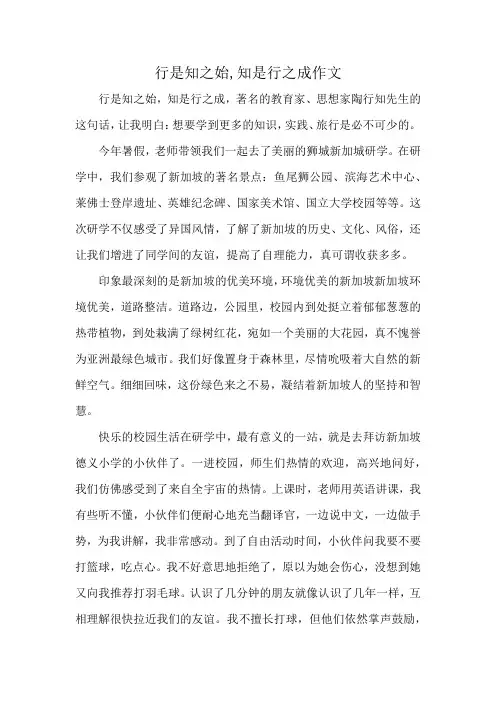 行是知之始，知是行之成作文

行是知之始，知是行之成，著名的教育家、思想家陶行知先生的这句话，让我明白：想要学到更多的知识，实践、旅行是必不可少的。

今年暑假，老师带领我们一起去了美丽的狮城新加城研学。在研学中，我们参观了新加坡的著名景点：鱼尾狮公园、滨海艺术中心、莱佛士登岸遗址、英雄纪念碑、国家美术馆、国立大学校园等等。这次研学不仅感受了异国风情，了解了新加坡的历史、文化、风俗，还让我们增进了同学间的友谊，提高了自理能力，真可谓收获多多。

印象最深刻的是新加坡的优美环境，环境优美的新加坡新加坡环境优美，道路整洁。道路边，公园里，校园内到处挺立着郁郁葱葱的热带植物，到处栽满了绿树红花，宛如一个美丽的大花园，真不愧誉为亚洲最绿色城市。我们好像置身于森林里，尽情吮吸着大自然的新鲜空气。细细回味，这份绿色来之不易，凝结着新加坡人的坚持和智慧。

快乐的校园生活在研学中，最有意义的一站，就是去拜访新加坡德义小学的小伙伴了。一进校园，师生们热情的欢迎，高兴地问好，我们仿佛感受到了来自全宇宙的热情。上课时，老师用英语讲课，我有些听不懂，小伙伴们便耐心地充当翻译官，一边说中文，一边做手势，为我讲解，我非常感动。到了自由活动时间，小伙伴问我要不要打篮球，吃点心。我不好意思地拒绝了，原以为她会伤心，没想到她又向我推荐打羽毛球。认识了几分钟的朋友就像认识了几年一样，互相理解很快拉近我们的友谊。我不擅长打球，但他们依然掌声鼓励，